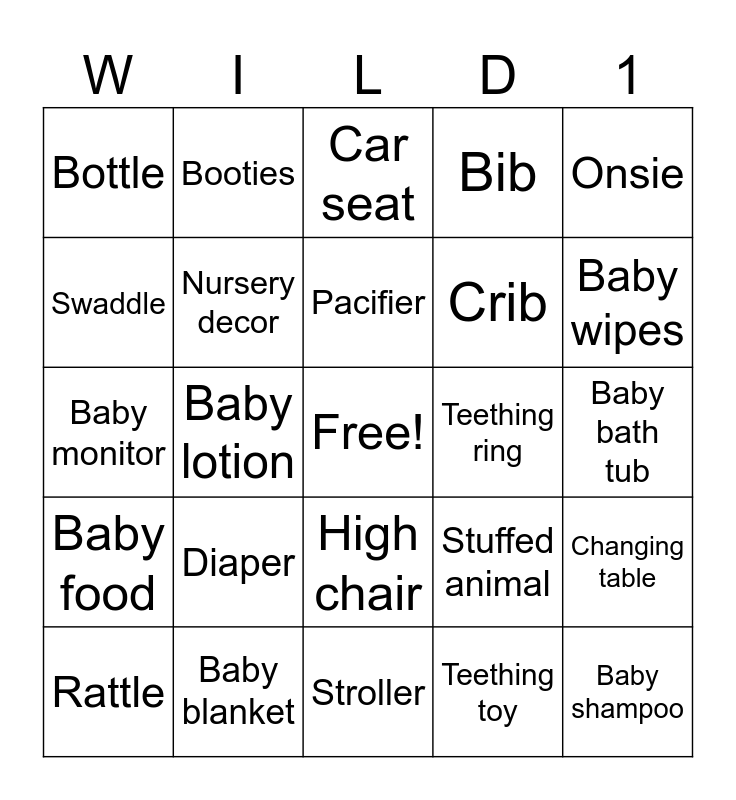 | W | I | L | D | 1 |
|---|---|---|---|---|
| Bottle | Booties | Car seat | Bib | Onsie |
| Swaddle | Nursery decor | Pacifier | Crib | Baby wipes |
| Baby monitor | Baby lotion | Free! | Teething ring | Baby bath tub |
| Baby food | Diaper | High chair | Stuffed animal | Changing table |
| Rattle | Baby blanket | Stroller | Teething toy | Baby shampoo |